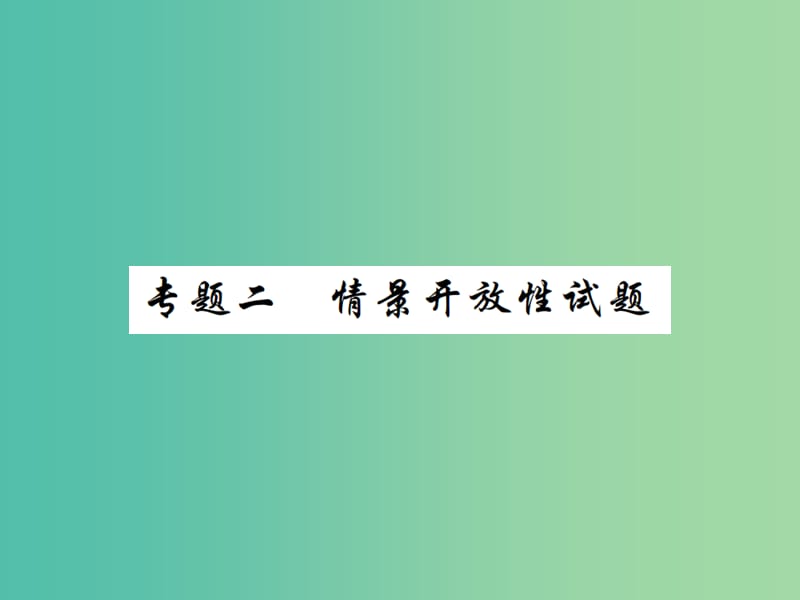 专题二　情景开放性试题